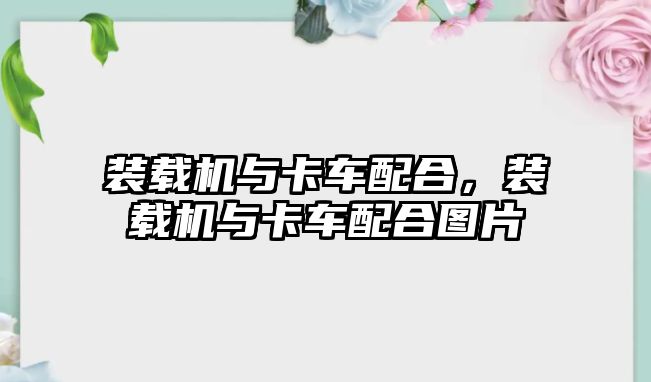 装载机与卡车配合，装载机与卡车配合图片